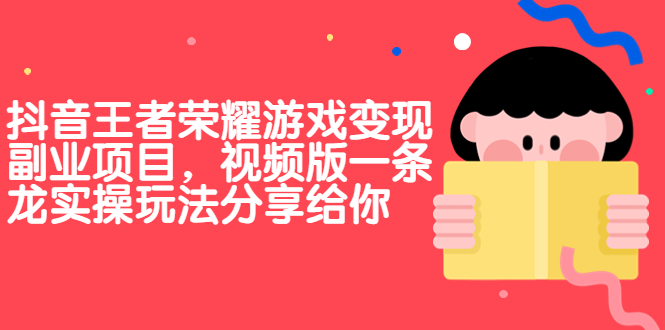 抖音王者荣耀游戏变现副业项目，视频版一条龙实操玩法分享给你